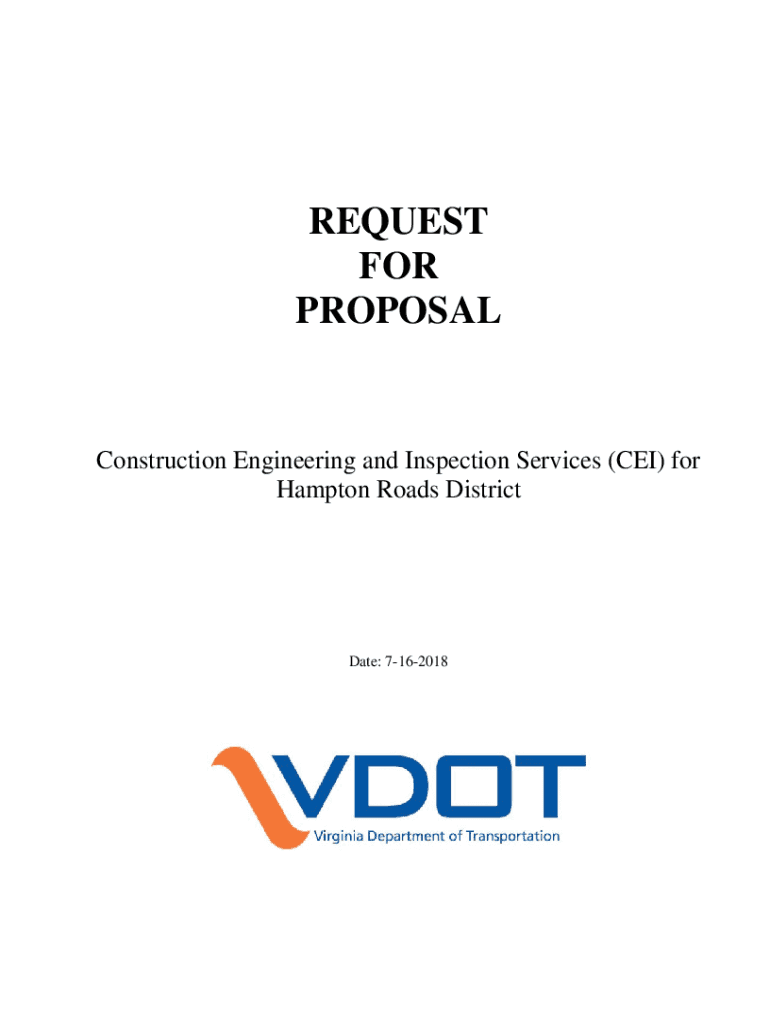 REQUEST
FOR
PROPOSAL

Construction Engineering and Inspection Services (CEI) for Hampton Roads District

Date: 7-16-2018

VDOT
Virginia Department of Transportation